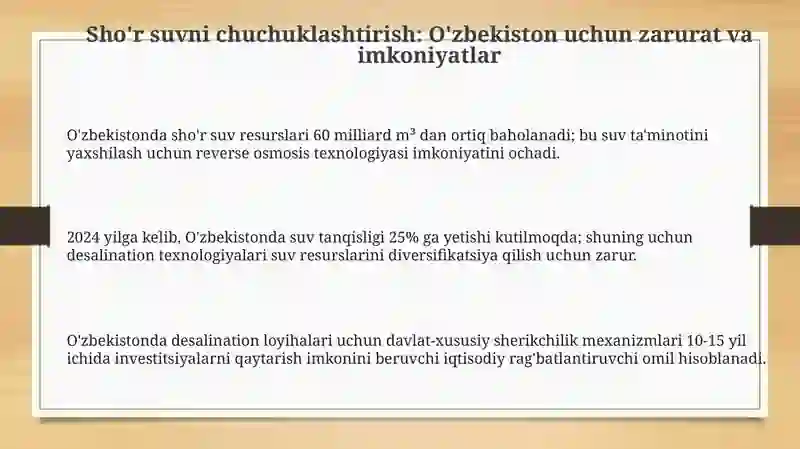 Sho'r suvni chuchuklashtirish: O'zbekiston uchun zarurat va imkoniyatlar

O'zbekistonda sho'r suv resurslari 60 milliard m³ dan ortiq baholanadi; bu suv ta'minotini yaxshilash uchun reverse osmosis texnologiyasi imkoniyatini ochadi.

2024 yilga kelib, O'zbekistonda suv tanqisligi 25% ga yetishi kutilmoqda; shuning uchun desalination texnologiyalari suv resurslarini diversifikatsiya qilish uchun zarur.

O'zbekistonda desalination loyihalari uchun davlat-xususiy sherikchilik mexanizmlari 10-15 yil ichida investitsiyalarni qaytarish imkonini beruvchi iqtisodiy rag'batlantiruvchi omil hisoblanadi.